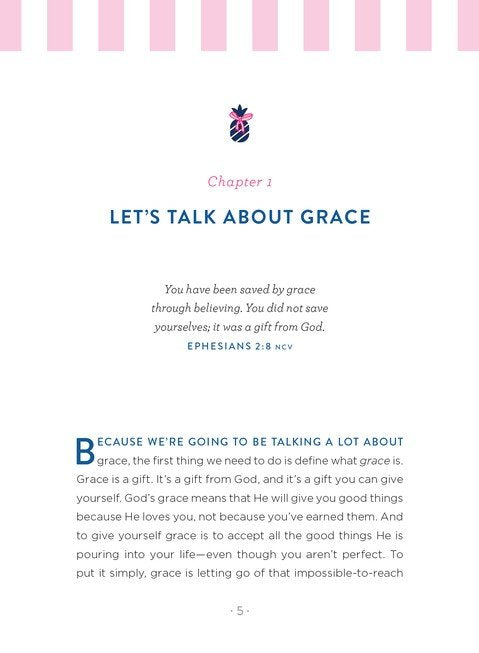 Chapter 1

LET'S TALK ABOUT GRACE

You have been saved by grace through believing. You did not save yourselves; it was a gift from God.
EPHESIANS 2:8 NCV

BECAUSE WE'RE GOING TO BE TALKING A LOT ABOUT grace, the first thing we need to do is define what grace is. Grace is a gift. It's a gift from God, and it's a gift you can give yourself. God's grace means that He will give you good things because He loves you, not because you've earned them. And to give yourself grace is to accept all the good things He is pouring into your life—even though you aren't perfect. To put it simply, grace is letting go of that impossible-to-reach

· 5 ·